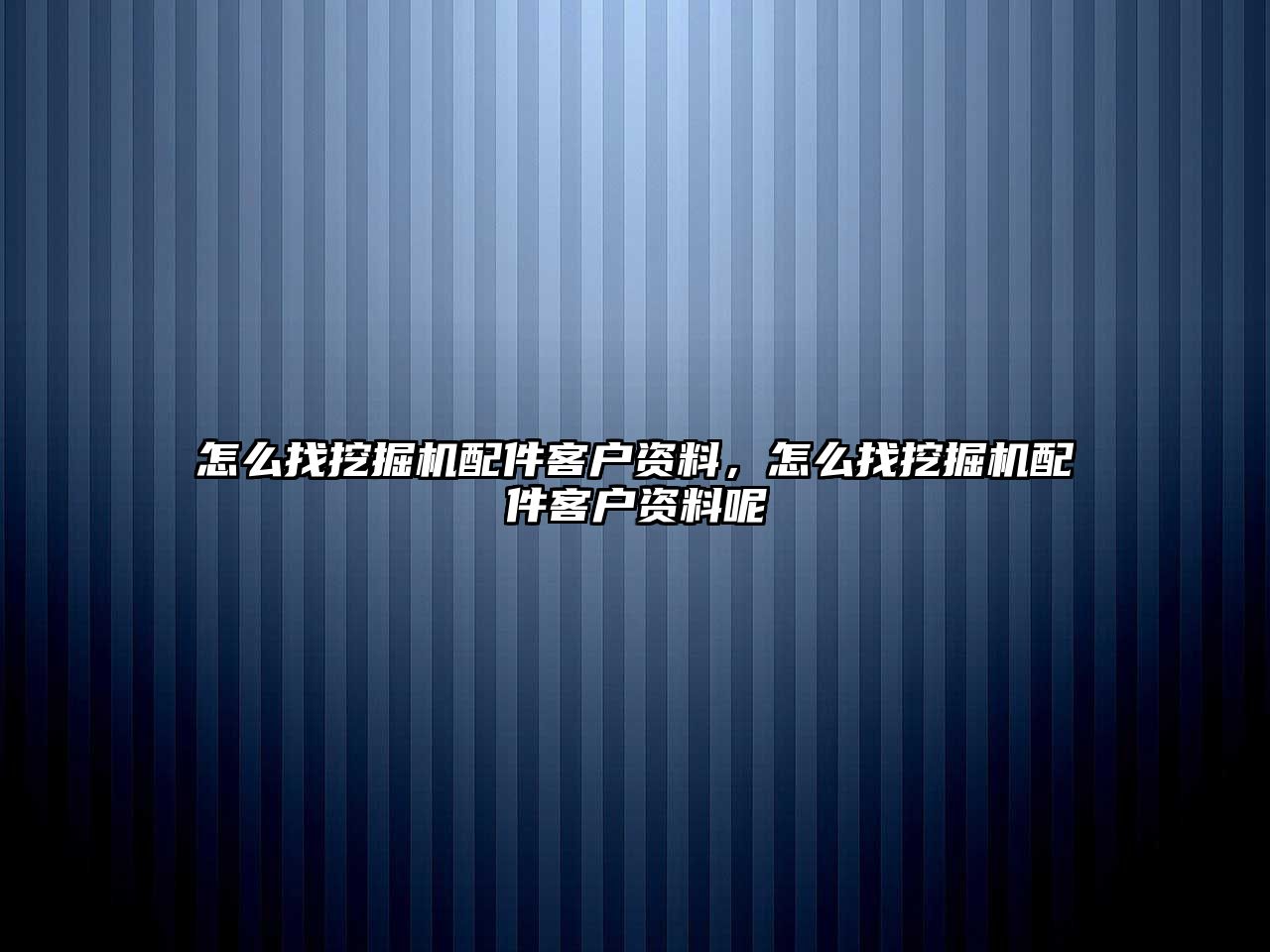 怎么找挖掘机配件客户资料，怎么找挖掘机配件客户资料呢